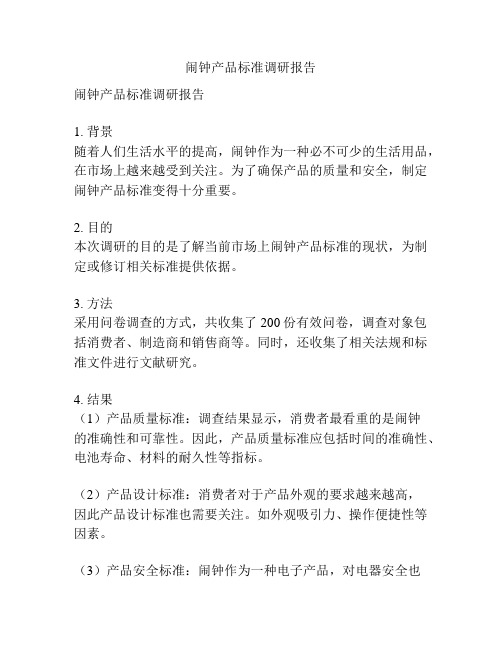 闹钟产品标准调研报告

闹钟产品标准调研报告

1. 背景
随着人们生活水平的提高，闹钟作为一种必不可少的生活用品，在市场上越来越受到关注。为了确保产品的质量和安全，制定闹钟产品标准变得十分重要。

2. 目的
本次调研的目的是了解当前市场上闹钟产品标准的现状，为制定或修订相关标准提供依据。

3. 方法
采用问卷调查的方式，共收集了 200 份有效问卷，调查对象包括消费者、制造商和销售商等。同时，还收集了相关法规和标准文件进行文献研究。

4. 结果
（1）产品质量标准：调查结果显示，消费者最看重的是闹钟的准确性和可靠性。因此，产品质量标准应包括时间的准确性、电池寿命、材料的耐久性等指标。

（2）产品设计标准：消费者对于产品外观的要求越来越高，因此产品设计标准也需要关注。如外观吸引力、操作便捷性等因素。

（3）产品安全标准：闹钟作为一种电子产品，对电器安全也